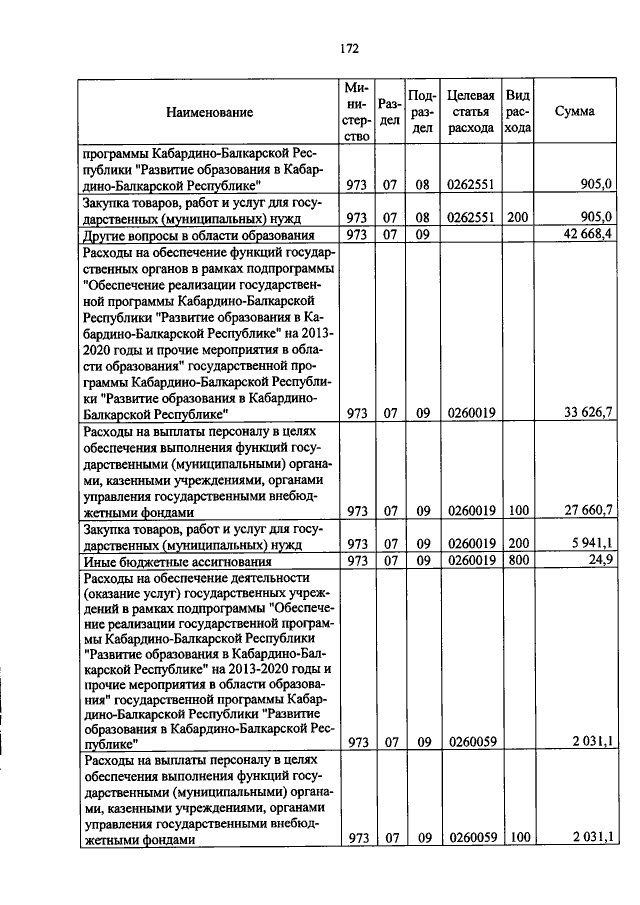 172

| Наименование | Министерство | Раздел | Подраздел | Целевая статья расхода | Вид расхода | Сумма |
|---|---|---|---|---|---|---|
| программы Кабардино-Балкарской Республики "Развитие образования в Кабардино-Балкарской Республике" | 973 | 07 | 08 | 0262551 | | 905,0 |
| Закупка товаров, работ и услуг для государственных (муниципальных) нужд | 973 | 07 | 08 | 0262551 | 200 | 905,0 |
| Другие вопросы в области образования | 973 | 07 | 09 | | | 42 668,4 |
| Расходы на обеспечение функций государственных органов в рамках подпрограммы "Обеспечение реализации государственной программы Кабардино-Балкарской Республики "Развитие образования в Кабардино-Балкарской Республике" на 2013-2020 годы и прочие мероприятия в области образования" государственной программы Кабардино-Балкарской Республики "Развитие образования в Кабардино-Балкарской Республике" | 973 | 07 | 09 | 0260019 | | 33 626,7 |
| Расходы на выплаты персоналу в целях обеспечения выполнения функций государственными (муниципальными) органами, казенными учреждениями, органами управления государственными внебюджетными фондами | 973 | 07 | 09 | 0260019 | 100 | 27 660,7 |
| Закупка товаров, работ и услуг для государственных (муниципальных) нужд | 973 | 07 | 09 | 0260019 | 200 | 5 941,1 |
| Иные бюджетные ассигнования | 973 | 07 | 09 | 0260019 | 800 | 24,9 |
| Расходы на обеспечение деятельности (оказание услуг) государственных учреждений в рамках подпрограммы "Обеспечение реализации государственной программы Кабардино-Балкарской Республики "Развитие образования в Кабардино-Балкарской Республике" на 2013-2020 годы и прочие мероприятия в области образования" государственной программы Кабардино-Балкарской Республики "Развитие образования в Кабардино-Балкарской Республике" | 973 | 07 | 09 | 0260059 | | 2 031,1 |
| Расходы на выплаты персоналу в целях обеспечения выполнения функций государственными (муниципальными) органами, казенными учреждениями, органами управления государственными внебюджетными фондами | 973 | 07 | 09 | 0260059 | 100 | 2 031,1 |